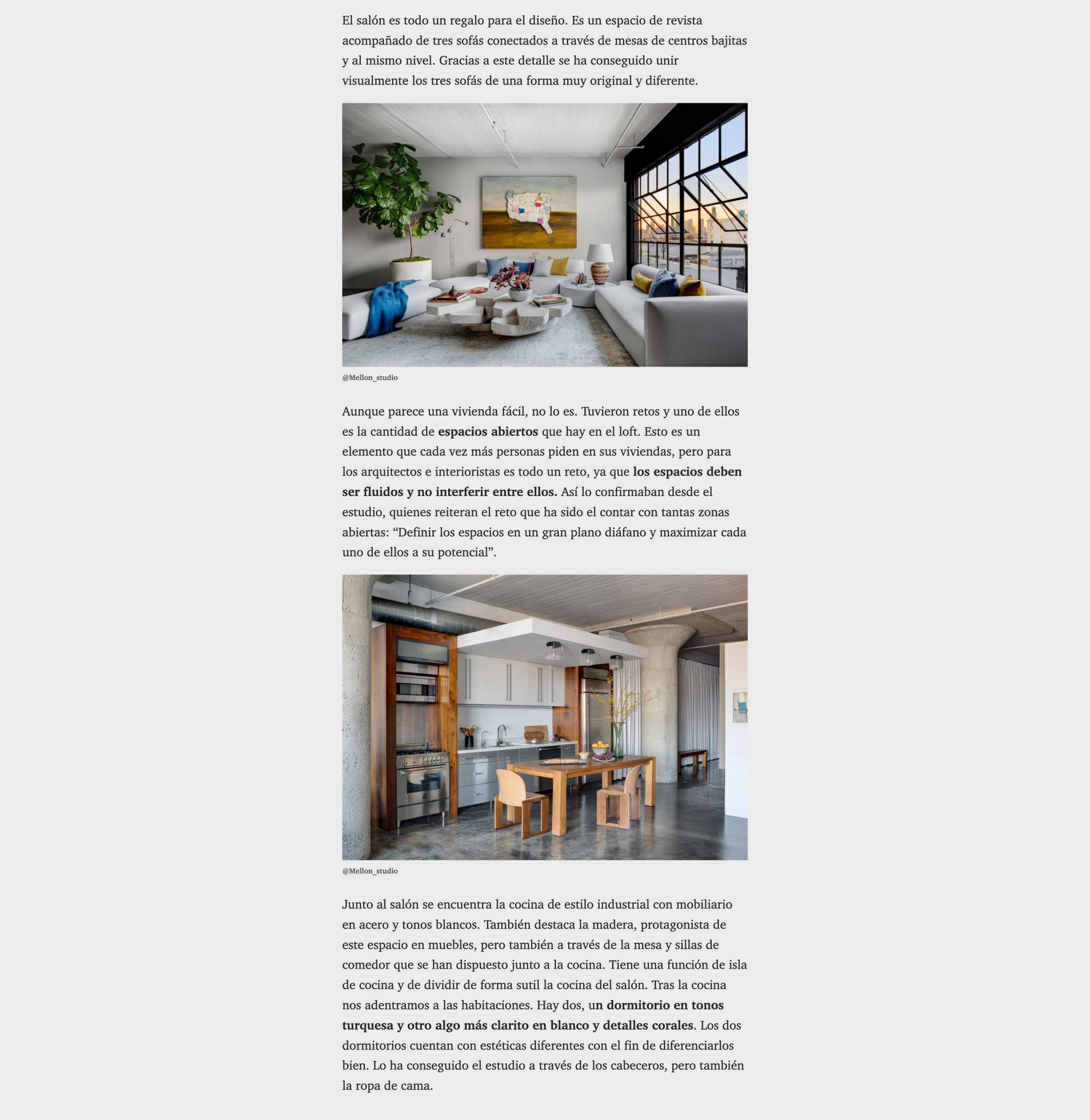 El salón es todo un regalo para el diseño. Es un espacio de revista acompañado de tres sofás conectados a través de mesas de centros bajitas y al mismo nivel. Gracias a este detalle se ha conseguido unir visualmente los tres sofás de una forma muy original y diferente.

@Mellon_studio

Aunque parece una vivienda fácil, no lo es. Tuvieron retos y uno de ellos es la cantidad de espacios abiertos que hay en el loft. Esto es un elemento que cada vez más personas piden en sus viviendas, pero para los arquitectos e interioristas es todo un reto, ya que los espacios deben ser fluidos y no interferir entre ellos. Así lo confirmaban desde el estudio, quienes reiteran el reto que ha sido el contar con tantas zonas abiertas: "Definir los espacios en un gran plano diáfano y maximizar cada uno de ellos a su potencial".

@Mellon_studio

Junto al salón se encuentra la cocina de estilo industrial con mobiliario en acero y tonos blancos. También destaca la madera, protagonista de este espacio en muebles, pero también a través de la mesa y sillas de comedor que se han dispuesto junto a la cocina. Tiene una función de isla de cocina y de dividir de forma sutil la cocina del salón. Tras la cocina nos adentramos a las habitaciones. Hay dos, un dormitorio en tonos turquesa y otro algo más clarito en blanco y detalles corales. Los dos dormitorios cuentan con estéticas diferentes con el fin de diferenciarlos bien. Lo ha conseguido el estudio a través de los cabeceros, pero también la ropa de cama.